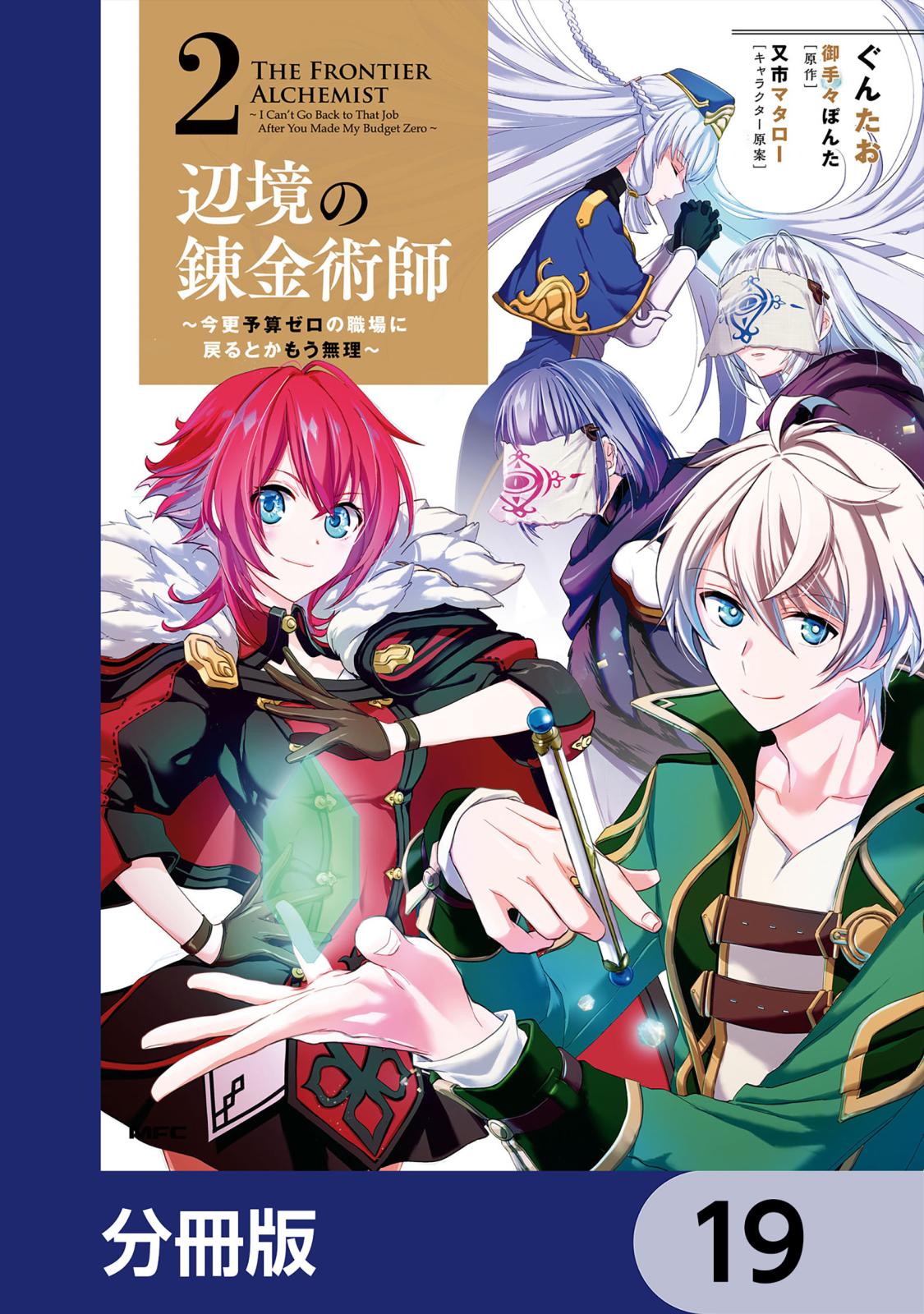 2
THE FRONTIER ALCHEMIST
~ I Can't Go Back to That Job After You Made My Budget Zero ~

辺境の錬金術師
～今更予算ゼロの職場に戻るとかもう無理～

ぐんたお

御手々ぽんた
［原作］

又市マタロー
［キャラクター原案］

MFC

分冊版

19